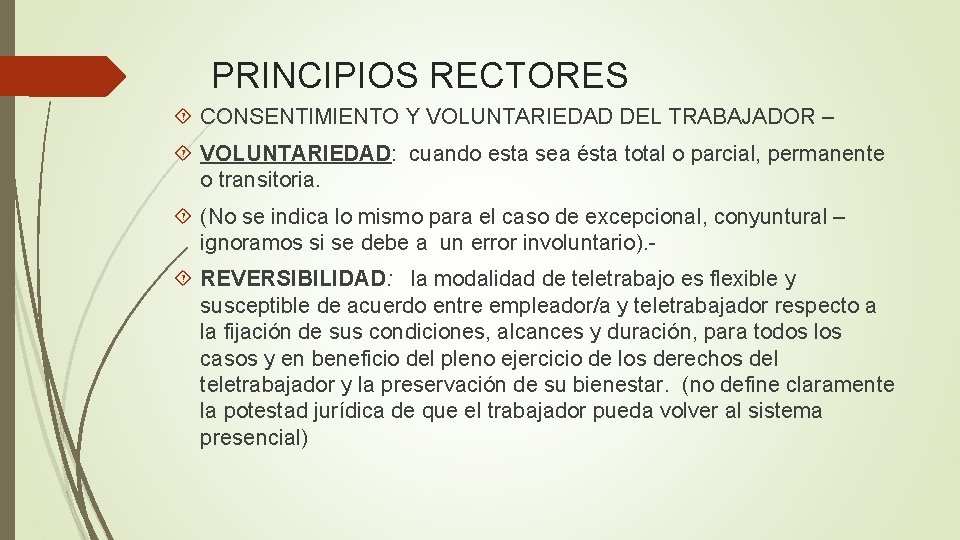 PRINCIPIOS RECTORES

CONSENTIMIENTO Y VOLUNTARIEDAD DEL TRABAJADOR –

VOLUNTARIEDAD: cuando esta sea ésta total o parcial, permanente o transitoria.

(No se indica lo mismo para el caso de excepcional, conyuntural – ignoramos si se debe a un error involuntario).-

REVERSIBILIDAD: la modalidad de teletrabajo es flexible y susceptible de acuerdo entre empleador/a y teletrabajador respecto a la fijación de sus condiciones, alcances y duración, para todos los casos y en beneficio del pleno ejercicio de los derechos del teletrabajador y la preservación de su bienestar. (no define claramente la potestad jurídica de que el trabajador pueda volver al sistema presencial)